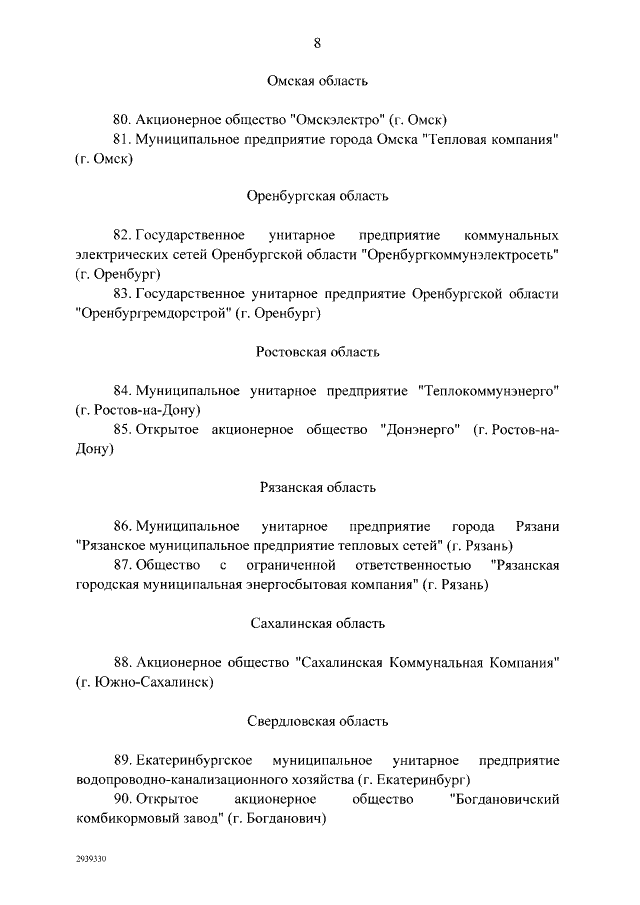 8

Омская область

80. Акционерное общество "Омскэлектро" (г. Омск)

81. Муниципальное предприятие города Омска "Тепловая компания" (г. Омск)

Оренбургская область

82. Государственное унитарное предприятие коммунальных электрических сетей Оренбургской области "Оренбургкоммунэлектросеть" (г. Оренбург)

83. Государственное унитарное предприятие Оренбургской области "Оренбургремдорстрой" (г. Оренбург)

Ростовская область

84. Муниципальное унитарное предприятие "Теплокоммунэнерго" (г. Ростов-на-Дону)

85. Открытое акционерное общество "Донэнерго" (г. Ростов-на-Дону)

Рязанская область

86. Муниципальное унитарное предприятие города Рязани "Рязанское муниципальное предприятие тепловых сетей" (г. Рязань)

87. Общество с ограниченной ответственностью "Рязанская городская муниципальная энергосбытовая компания" (г. Рязань)

Сахалинская область

88. Акционерное общество "Сахалинская Коммунальная Компания" (г. Южно-Сахалинск)

Свердловская область

89. Екатеринбургское муниципальное унитарное предприятие водопроводно-канализационного хозяйства (г. Екатеринбург)

90. Открытое акционерное общество "Богдановичский комбикормовый завод" (г. Богданович)

2939330